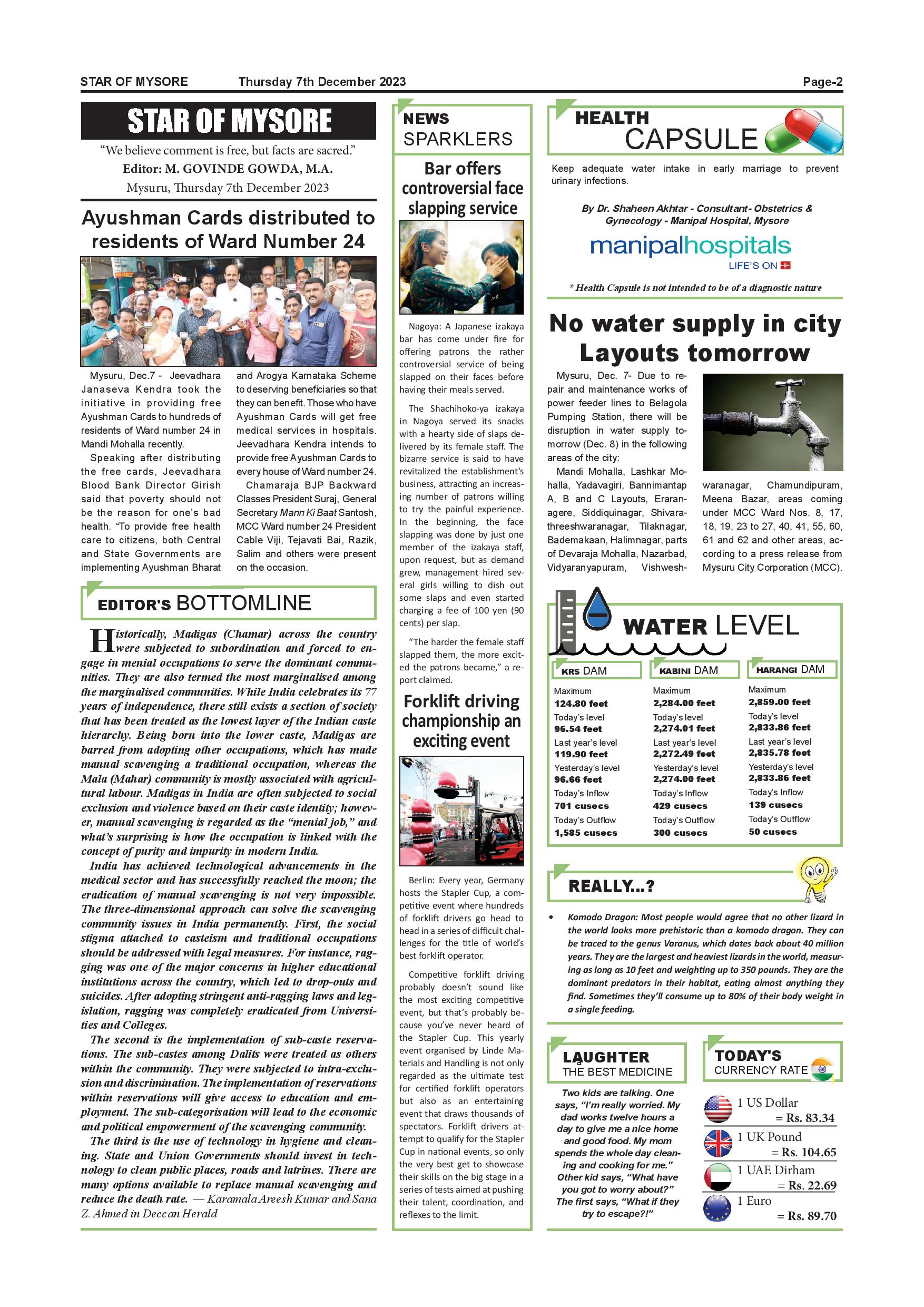 STAR OF MYSORE Thursday 7th December 2023 Page-2

STAR OF MYSORE

"We believe comment is free, but facts are sacred."
Editor: M. GOVINDE GOWDA, M.A.
Mysuru, Thursday 7th December 2023

Ayushman Cards distributed to residents of Ward Number 24

Mysuru, Dec.7 - Jeevadhara Janaseva Kendra took the initiative in providing free Ayushman Cards to hundreds of residents of Ward number 24 in Mandi Mohalla recently.

Speaking after distributing the free cards, Jeevadhara Blood Bank Director Girish said that poverty should not be the reason for one's bad health. "To provide free health care to citizens, both Central and State Governments are implementing Ayushman Bharat and Arogya Karnataka Scheme to deserving beneficiaries so that they can benefit. Those who have Ayushman Cards will get free medical services in hospitals. Jeevadhara Kendra intends to provide free Ayushman Cards to every house of Ward number 24.

Chamaraja BJP Backward Classes President Suraj, General Secretary Mann Ki Baat Santosh, MCC Ward number 24 President Cable Viji, Tejavati Bai, Razik, Salim and others were present on the occasion.

EDITOR'S BOTTOMLINE

Historically, Madigas (Chamar) across the country were subjected to subordination and forced to engage in menial occupations to serve the dominant communities. They are also termed the most marginalised among the marginalised communities. While India celebrates its 77 years of independence, there still exists a section of society that has been treated as the lowest layer of the Indian caste hierarchy. Being born into the lower caste, Madigas are barred from adopting other occupations, which has made manual scavenging a traditional occupation, whereas the Mala (Mahar) community is mostly associated with agricultural labour. Madigas in India are often subjected to social exclusion and violence based on their caste identity; however, manual scavenging is regarded as the "menial job," and what's surprising is how the occupation is linked with the concept of purity and impurity in modern India.

India has achieved technological advancements in the medical sector and has successfully reached the moon; the eradication of manual scavenging is not very impossible. The three-dimensional approach can solve the scavenging community issues in India permanently. First, the social stigma attached to casteism and traditional occupations should be addressed with legal measures. For instance, ragging was one of the major concerns in higher educational institutions across the country, which led to drop-outs and suicides. After adopting stringent anti-ragging laws and legislation, ragging was completely eradicated from Universities and Colleges.

The second is the implementation of sub-caste reservations. The sub-castes among Dalits were treated as others within the community. They were subjected to intra-exclusion and discrimination. The implementation of reservations within reservations will give access to education and employment. The sub-categorisation will lead to the economic and political empowerment of the scavenging community.

The third is the use of technology in hygiene and cleaning. State and Union Governments should invest in technology to clean public places, roads and latrines. There are many options available to replace manual scavenging and reduce the death rate. — Karamala Areesh Kumar and Sana Z. Ahmed in Deccan Herald

NEWS SPARKLERS

Bar offers controversial face slapping service

Nagoya: A Japanese izakaya bar has come under fire for offering patrons the rather controversial service of being slapped on their faces before having their meals served.

The Shachihoko-ya izakaya in Nagoya served its snacks with a hearty side of slaps delivered by its female staff. The bizarre service is said to have revitalized the establishment's business, attracting an increasing number of patrons willing to try the painful experience. In the beginning, the face slapping was done by just one member of the izakaya staff, upon request, but as demand grew, management hired several girls willing to dish out some slaps and even started charging a fee of 100 yen (90 cents) per slap.

"The harder the female staff slapped them, the more excited the patrons became," a report claimed.

Forklift driving championship an exciting event

Berlin: Every year, Germany hosts the Stapler Cup, a competitive event where hundreds of forklift drivers go head to head in a series of difficult challenges for the title of world's best forklift operator.

Competitive forklift driving probably doesn't sound like the most exciting competitive event, but that's probably because you've never heard of the Stapler Cup. This yearly event organised by Linde Materials and Handling is not only regarded as the ultimate test for certified forklift operators but also as an entertaining event that draws thousands of spectators. Forklift drivers attempt to qualify for the Stapler Cup in national events, so only the very best get to showcase their skills on the big stage in a series of tests aimed at pushing their talent, coordination, and reflexes to the limit.

HEALTH CAPSULE

Keep adequate water intake in early marriage to prevent urinary infections.

By Dr. Shaheen Akhtar - Consultant- Obstetrics & Gynecology - Manipal Hospital, Mysore

manipalhospitals
LIFE'S ON

* Health Capsule is not intended to be of a diagnostic nature

No water supply in city Layouts tomorrow

Mysuru, Dec. 7- Due to repair and maintenance works of power feeder lines to Belagola Pumping Station, there will be disruption in water supply tomorrow (Dec. 8) in the following areas of the city:

Mandi Mohalla, Lashkar Mohalla, Yadavagiri, Bannimantap A, B and C Layouts, Eraranagere, Siddiquinagar, Shivarathreeshwaranagar, Tilaknagar, Bademakaan, Halimnagar, parts of Devaraja Mohalla, Nazarbad, Vidyaranyapuram, Vishweshwaranagar, Chamundipuram, Meena Bazar, areas coming under MCC Ward Nos. 8, 17, 18, 19, 23 to 27, 40, 41, 55, 60, 61 and 62 and other areas, according to a press release from Mysuru City Corporation (MCC).

WATER LEVEL

| KRS DAM | KABINI DAM | HARANGI DAM |
|---|---|---|
| Maximum 124.80 feet | Maximum 2,284.00 feet | Maximum 2,859.00 feet |
| Today's level 96.54 feet | Today's level 2,274.01 feet | Today's level 2,833.86 feet |
| Last year's level 119.90 feet | Last year's level 2,272.49 feet | Last year's level 2,835.78 feet |
| Yesterday's level 96.66 feet | Yesterday's level 2,274.00 feet | Yesterday's level 2,833.86 feet |
| Today's Inflow 701 cusecs | Today's Inflow 429 cusecs | Today's Inflow 139 cusecs |
| Today's Outflow 1,585 cusecs | Today's Outflow 300 cusecs | Today's Outflow 50 cusecs |

REALLY...?

• Komodo Dragon: Most people would agree that no other lizard in the world looks more prehistoric than a komodo dragon. They can be traced to the genus Varanus, which dates back about 40 million years. They are the largest and heaviest lizards in the world, measuring as long as 10 feet and weighting up to 350 pounds. They are the dominant predators in their habitat, eating almost anything they find. Sometimes they'll consume up to 80% of their body weight in a single feeding.

LAUGHTER THE BEST MEDICINE

Two kids are talking. One says, "I'm really worried. My dad works twelve hours a day to give me a nice home and good food. My mom spends the whole day cleaning and cooking for me." Other kid says, "What have you got to worry about?" The first says, "What if they try to escape?!"

TODAY'S CURRENCY RATE

1 US Dollar = Rs. 83.34
1 UK Pound = Rs. 104.65
1 UAE Dirham = Rs. 22.69
1 Euro = Rs. 89.70